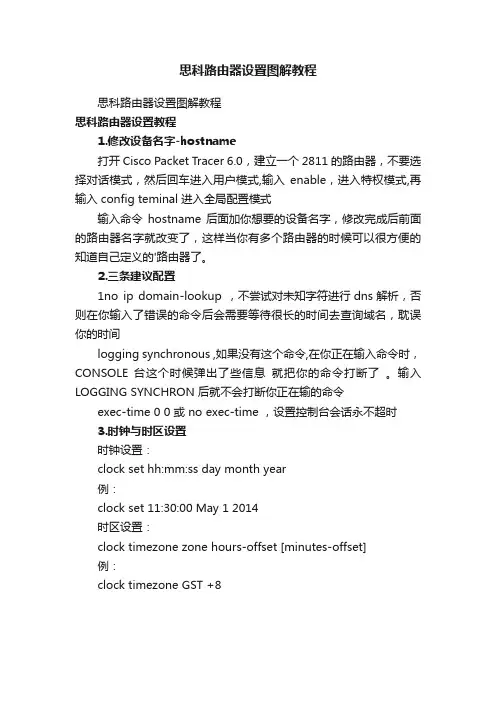 思科路由器设置图解教程

思科路由器设置图解教程

思科路由器设置教程

1.修改设备名字-hostname

打开 Cisco Packet Tracer 6.0，建立一个 2811 的路由器，不要选择对话模式，然后回车进入用户模式,输入 enable，进入特权模式,再输入 config teminal 进入全局配置模式

输入命令 hostname 后面加你想要的设备名字，修改完成后前面的路由器名字就改变了，这样当你有多个路由器的时候可以很方便的知道自己定义的'路由器了。

2.三条建议配置

1no ip domain-lookup ，不尝试对未知字符进行 dns 解析，否则在你输入了错误的命令后会需要等待很长的时间去查询域名，耽误你的时间

logging synchronous ,如果没有这个命令,在你正在输入命令时，CONSOLE 台这个时候弹出了些信息 就把你的命令打断了 。输入 LOGGING SYNCHRON 后就不会打断你正在输的命令

exec-time 0 0 或 no exec-time ，设置控制台会话永不超时

3.时钟与时区设置

时钟设置：

clock set hh:mm:ss day month year

例：

clock set 11:30:00 May 1 2014

时区设置：

clock timezone zone hours-offset [minutes-offset]

例：

clock timezone GST +8